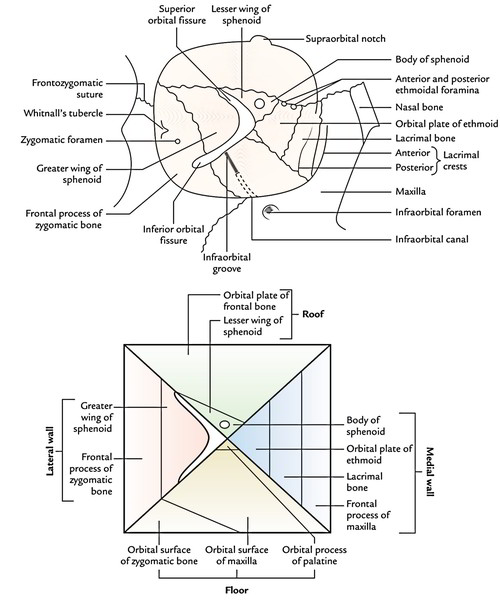 Superior orbital fissure

Lesser wing of sphenoid

Supraorbital notch

Body of sphenoid

Anterior and posterior ethmoidal foramina

Nasal bone

Orbital plate of ethmoid

Lacrimal bone

Anterior

Posterior

Lacrimal crests

Maxilla

Infraorbital foramen

Infraorbital canal

Frontozygomatic suture

Whitnall's tubercle

Zygomatic foramen

Greater wing of sphenoid

Frontal process of zygomatic bone

Inferior orbital fissure

Infraorbital groove

Orbital plate of frontal bone

Lesser wing of sphenoid

Roof

Lateral wall

Greater wing of sphenoid

Frontal process of zygomatic bone

Body of sphenoid

Orbital plate of ethmoid

Lacrimal bone

Frontal process of maxilla

Medial wall

Orbital surface of zygomatic bone

Orbital surface of maxilla

Orbital process of palatine

Floor